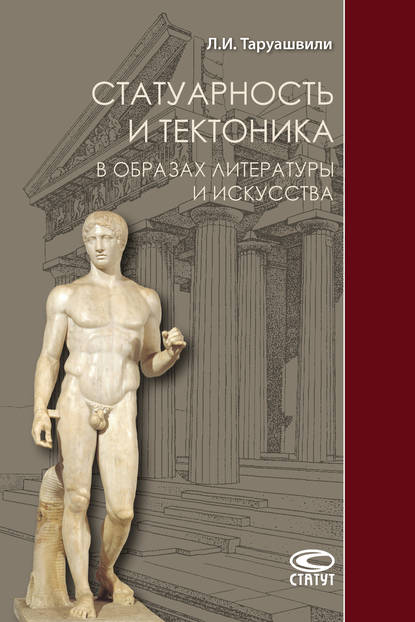 Л.И. Таруашвили

СТАТУАРНОСТЬ И ТЕКТОНИКА

В ОБРАЗАХ ЛИТЕРАТУРЫ И ИСКУССТВА

СТАТУТ